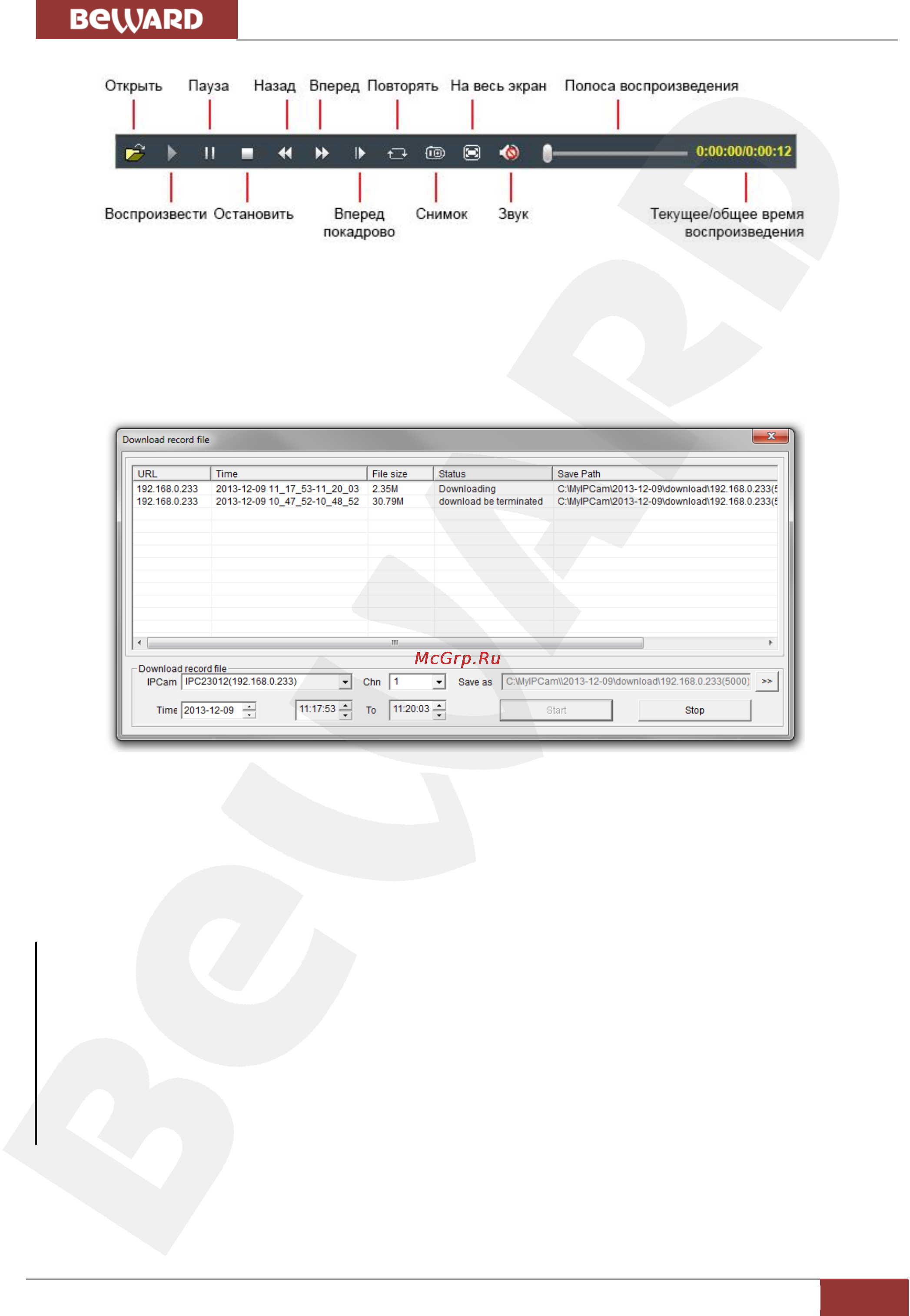 BeWARD

Открыть Пауза Назад Вперед Повторять На весь экран Полоса воспроизведения

0:00:00/0:00:12

Воспроизвести Остановить Вперед покадрово Снимок Звук Текущее/общее время воспроизведения

Download record file

| URL | Time | File size | Status | Save Path |
|---|---|---|---|---|
| 192.168.0.233 | 2013-12-09 11_17_53-11_20_03 | 2.35M | Downloading | C:\MyIPCam\2013-12-09\download\192.168.0.233(5 |
| 192.168.0.233 | 2013-12-09 10_47_52-10_48_52 | 30.79M | download be terminated | C:\MyIPCam\2013-12-09\download\192.168.0.233(5 |

McGrp.Ru

Download record file
IPCam IPC23012(192.168.0.233) Chn 1 Save as C:\MyIPCam\\2013-12-09\download\192.168.0.233(5000) >>
Time 2013-12-09 11:17:53 To 11:20:03 Start Stop